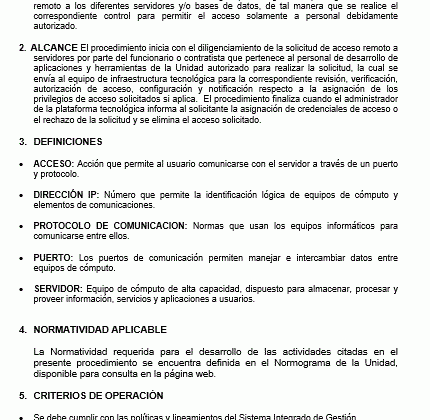 remoto a los diferentes servidores y/o bases de datos, de tal manera que se realice el correspondiente control para permitir el acceso solamente a personal debidamente autorizado.

2. ALCANCE El procedimiento inicia con el diligenciamiento de la solicitud de acceso remoto a servidores por parte del funcionario o contratista que pertenece al personal de desarrollo de aplicaciones y herramientas de la Unidad autorizado para realizar la solicitud, la cual se envía al equipo de infraestructura tecnológica para la correspondiente revisión, verificación, autorización de acceso, configuración y notificación respecto a la asignación de los privilegios de acceso solicitados si aplica. El procedimiento finaliza cuando el administrador de la plataforma tecnológica informa al solicitante la asignación de credenciales de acceso o el rechazo de la solicitud y se elimina el acceso solicitado.

3. DEFINICIONES

• ACCESO: Acción que permite al usuario comunicarse con el servidor a través de un puerto y protocolo.

• DIRECCIÓN IP: Número que permite la identificación lógica de equipos de cómputo y elementos de comunicaciones.

• PROTOCOLO DE COMUNICACION: Normas que usan los equipos informáticos para comunicarse entre ellos.

• PUERTO: Los puertos de comunicación permiten manejar e intercambiar datos entre equipos de cómputo.

• SERVIDOR: Equipo de cómputo de alta capacidad, dispuesto para almacenar, procesar y proveer información, servicios y aplicaciones a usuarios.

4. NORMATIVIDAD APLICABLE

La Normatividad requerida para el desarrollo de las actividades citadas en el presente procedimiento se encuentra definida en el Normograma de la Unidad, disponible para consulta en la página web.

5. CRITERIOS DE OPERACIÓN

• Se debe cumplir con las políticas y lineamientos del Sistema Integrado de Gestión